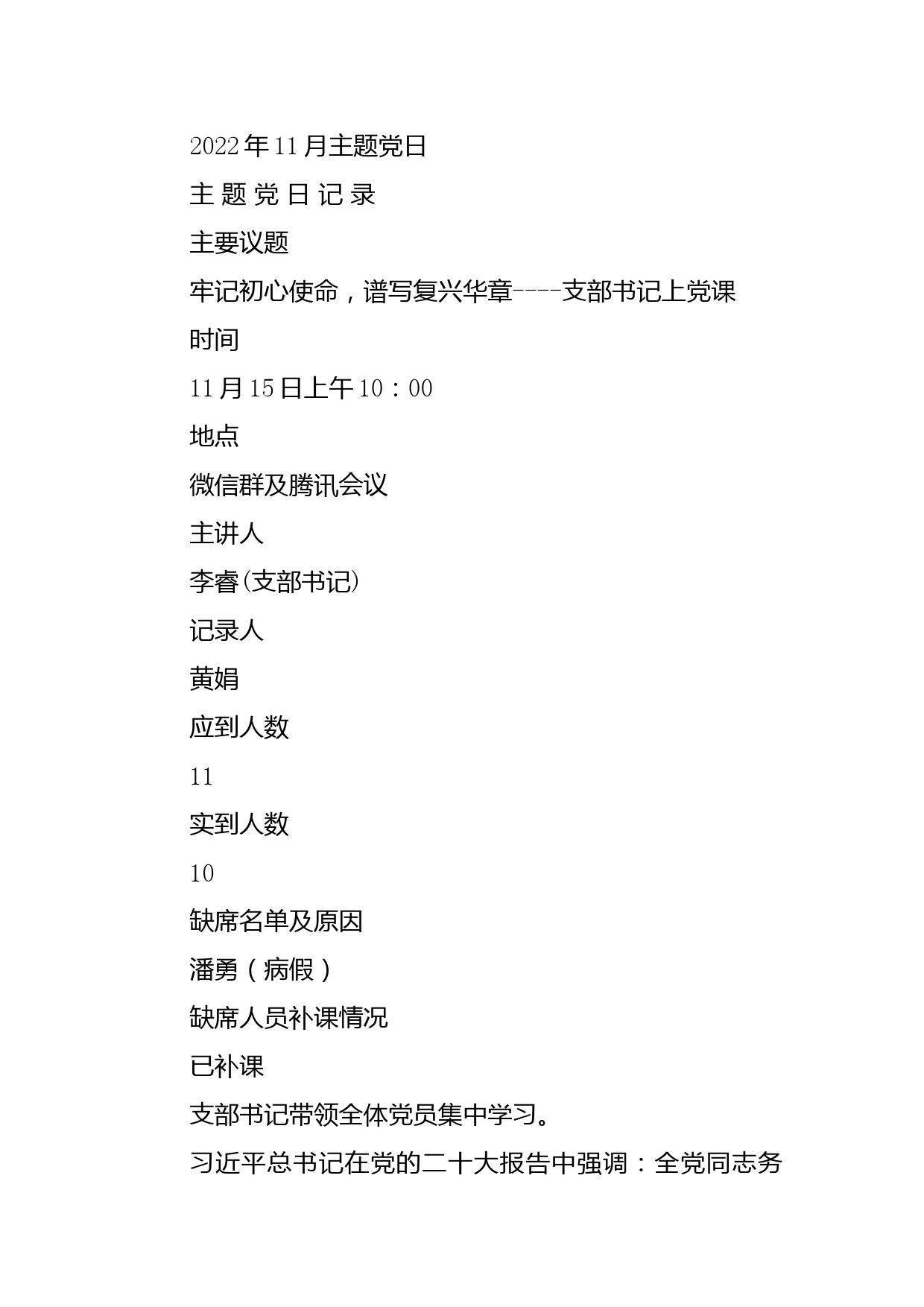 2022年11月主题党日

主 题 党 日 记 录

主要议题

牢记初心使命，谱写复兴华章----支部书记上党课

时间

11月15日上午10：00

地点

微信群及腾讯会议

主讲人

李睿(支部书记)

记录人

黄娟

应到人数

11

实到人数

10

缺席名单及原因

潘勇（病假）

缺席人员补课情况

已补课

支部书记带领全体党员集中学习。

习近平总书记在党的二十大报告中强调：全党同志务